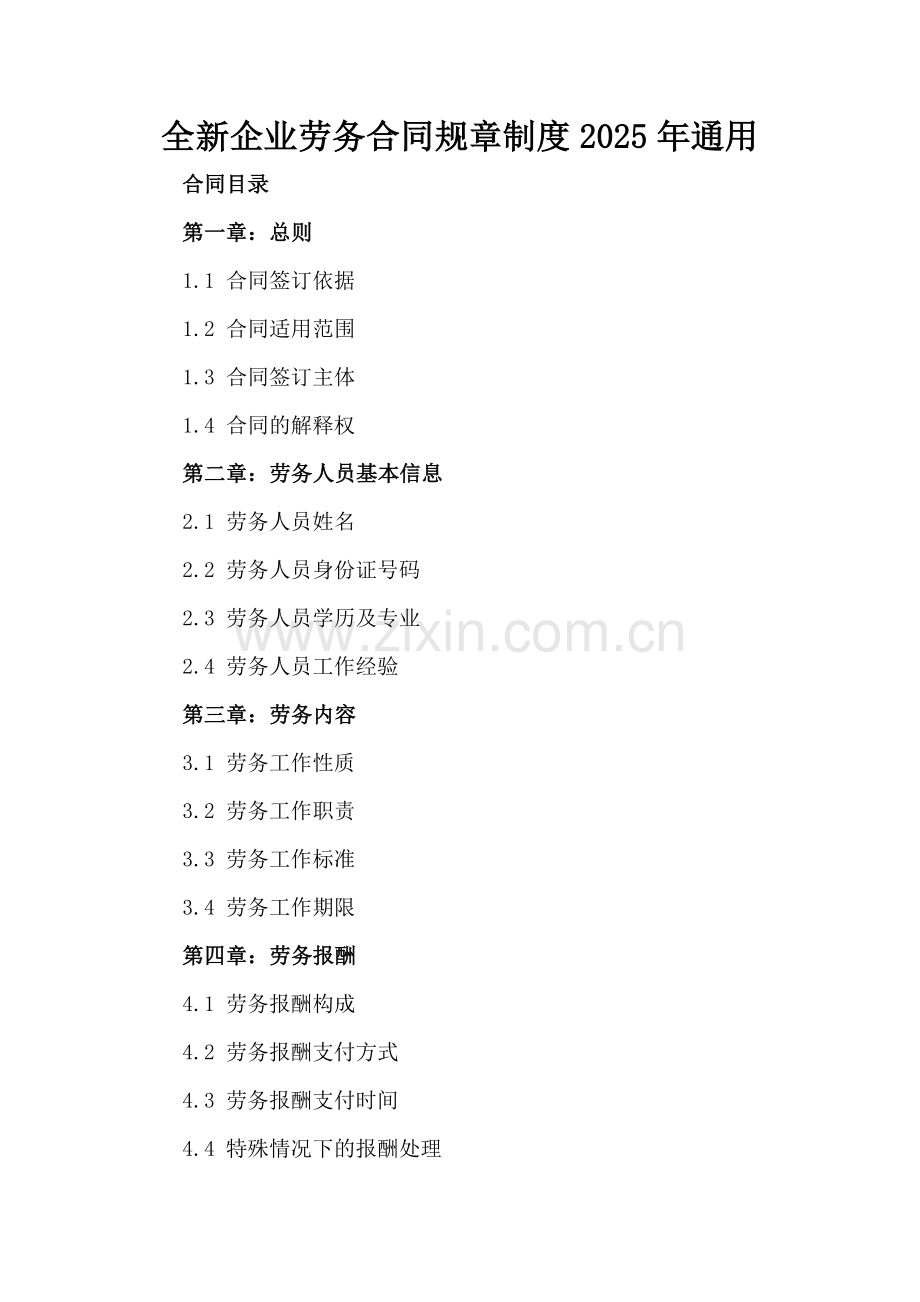 全新企业劳务合同规章制度2025年通用

合同目录

第一章：总则

1.1 合同签订依据

1.2 合同适用范围

1.3 合同签订主体

1.4 合同的解释权

第二章：劳务人员基本信息

2.1 劳务人员姓名

2.2 劳务人员身份证号码

2.3 劳务人员学历及专业

2.4 劳务人员工作经验

第三章：劳务内容

3.1 劳务工作性质

3.2 劳务工作职责

3.3 劳务工作标准

3.4 劳务工作期限

第四章：劳务报酬

4.1 劳务报酬构成

4.2 劳务报酬支付方式

4.3 劳务报酬支付时间

4.4 特殊情况下的报酬处理

www.zixin.com.cn